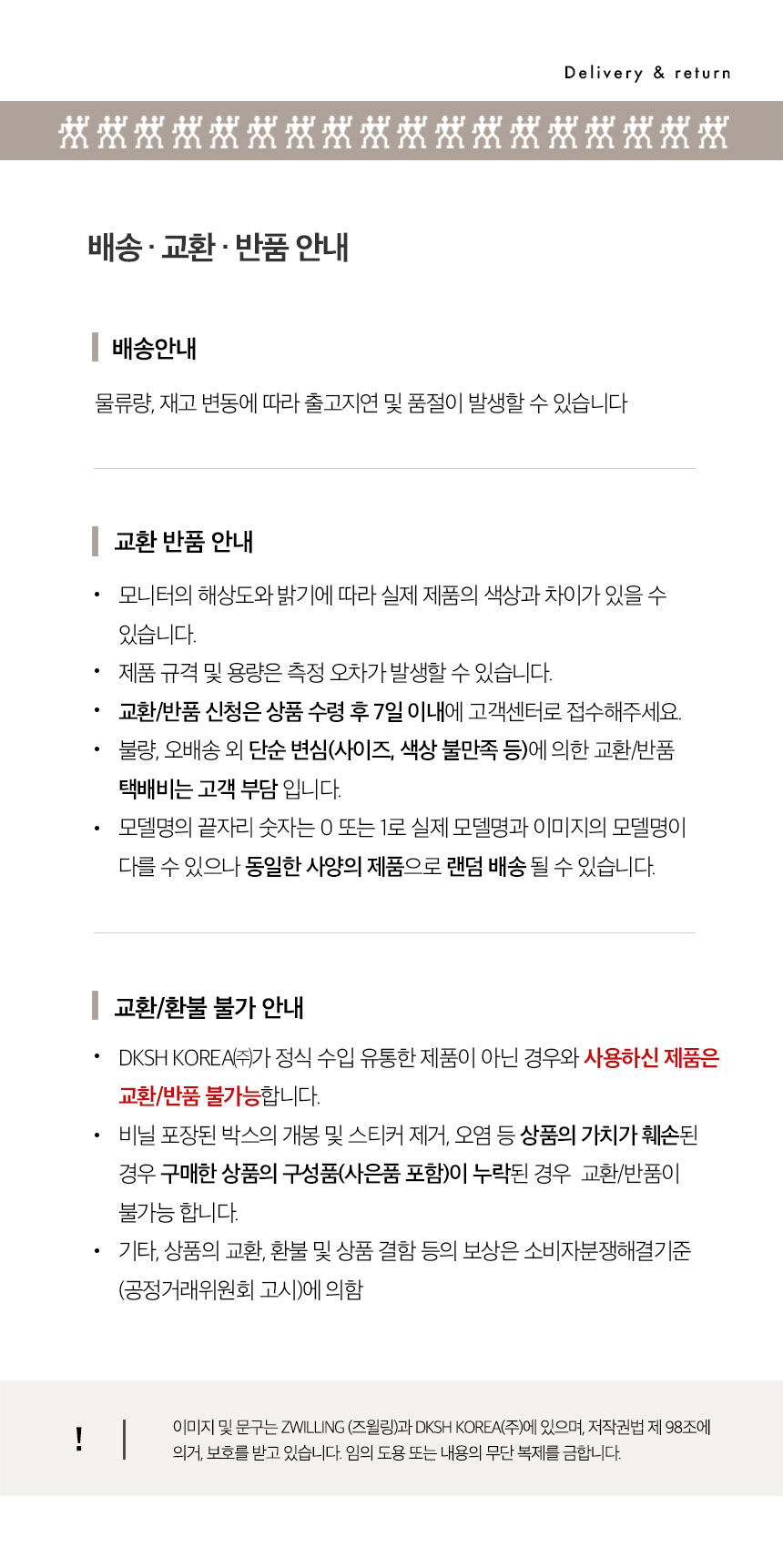 Delivery & return

배송 · 교환 · 반품 안내

배송안내

물류량, 재고 변동에 따라 출고지연 및 품절이 발생할 수 있습니다

교환 반품 안내

• 모니터의 해상도와 밝기에 따라 실제 제품의 색상과 차이가 있을 수 있습니다.
• 제품 규격 및 용량은 측정 오차가 발생할 수 있습니다.
• 교환/반품 신청은 상품 수령 후 7일 이내에 고객센터로 접수해주세요.
• 불량, 오배송 외 단순 변심(사이즈, 색상 불만족 등)에 의한 교환/반품 택배비는 고객 부담 입니다.
• 모델명의 끝자리 숫자는 0 또는 1로 실제 모델명과 이미지의 모델명이 다를 수 있으나 동일한 사양의 제품으로 랜덤 배송 될 수 있습니다.

교환/환불 불가 안내

• DKSH KOREA㈜가 정식 수입 유통한 제품이 아닌 경우와 사용하신 제품은 교환/반품 불가능합니다.
• 비닐 포장된 박스의 개봉 및 스티커 제거, 오염 등 상품의 가치가 훼손된 경우 구매한 상품의 구성품(사은품 포함)이 누락된 경우 교환/반품이 불가능 합니다.
• 기타, 상품의 교환, 환불 및 상품 결함 등의 보상은 소비자분쟁해결기준 (공정거래위원회 고시)에 의함

!

이미지 및 문구는 ZWILLING (즈윌링)과 DKSH KOREA(주)에 있으며, 저작권법 제 98조에 의거, 보호를 받고 있습니다. 임의 도용 또는 내용의 무단 복제를 금합니다.